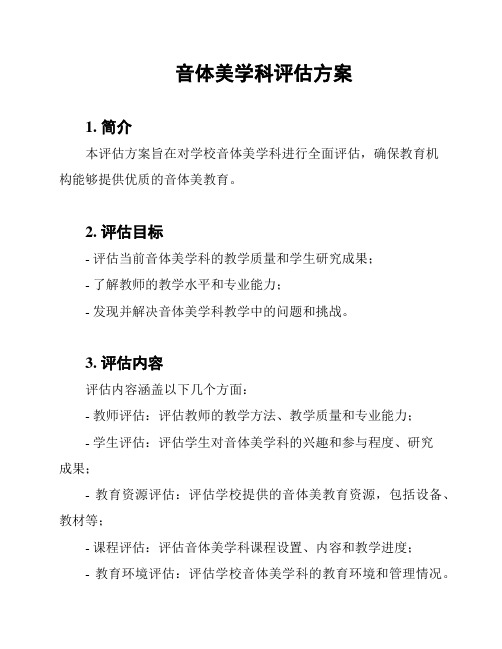 音体美学科评估方案

1. 简介

本评估方案旨在对学校音体美学科进行全面评估，确保教育机构能够提供优质的音体美教育。

2. 评估目标

- 评估当前音体美学科的教学质量和学生研究成果；

- 了解教师的教学水平和专业能力；

- 发现并解决音体美学科教学中的问题和挑战。

3. 评估内容

评估内容涵盖以下几个方面：

- 教师评估：评估教师的教学方法、教学质量和专业能力；

- 学生评估：评估学生对音体美学科的兴趣和参与程度、研究成果；

- 教育资源评估：评估学校提供的音体美教育资源，包括设备、教材等；

- 课程评估：评估音体美学科课程设置、内容和教学进度；

- 教育环境评估：评估学校音体美学科的教育环境和管理情况。